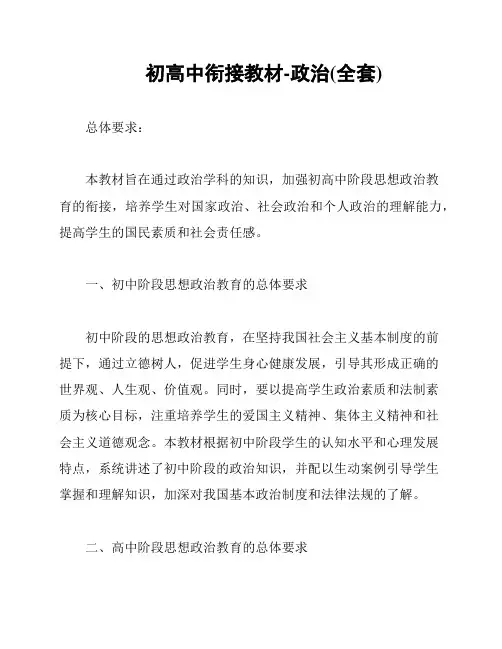 初高中衔接教材-政治(全套)

总体要求：

本教材旨在通过政治学科的知识，加强初高中阶段思想政治教育的衔接，培养学生对国家政治、社会政治和个人政治的理解能力，提高学生的国民素质和社会责任感。

一、初中阶段思想政治教育的总体要求

初中阶段的思想政治教育，在坚持我国社会主义基本制度的前提下，通过立德树人，促进学生身心健康发展，引导其形成正确的世界观、人生观、价值观。同时，要以提高学生政治素质和法制素质为核心目标，注重培养学生的爱国主义精神、集体主义精神和社会主义道德观念。本教材根据初中阶段学生的认知水平和心理发展特点，系统讲述了初中阶段的政治知识，并配以生动案例引导学生掌握和理解知识，加深对我国基本政治制度和法律法规的了解。

二、高中阶段思想政治教育的总体要求